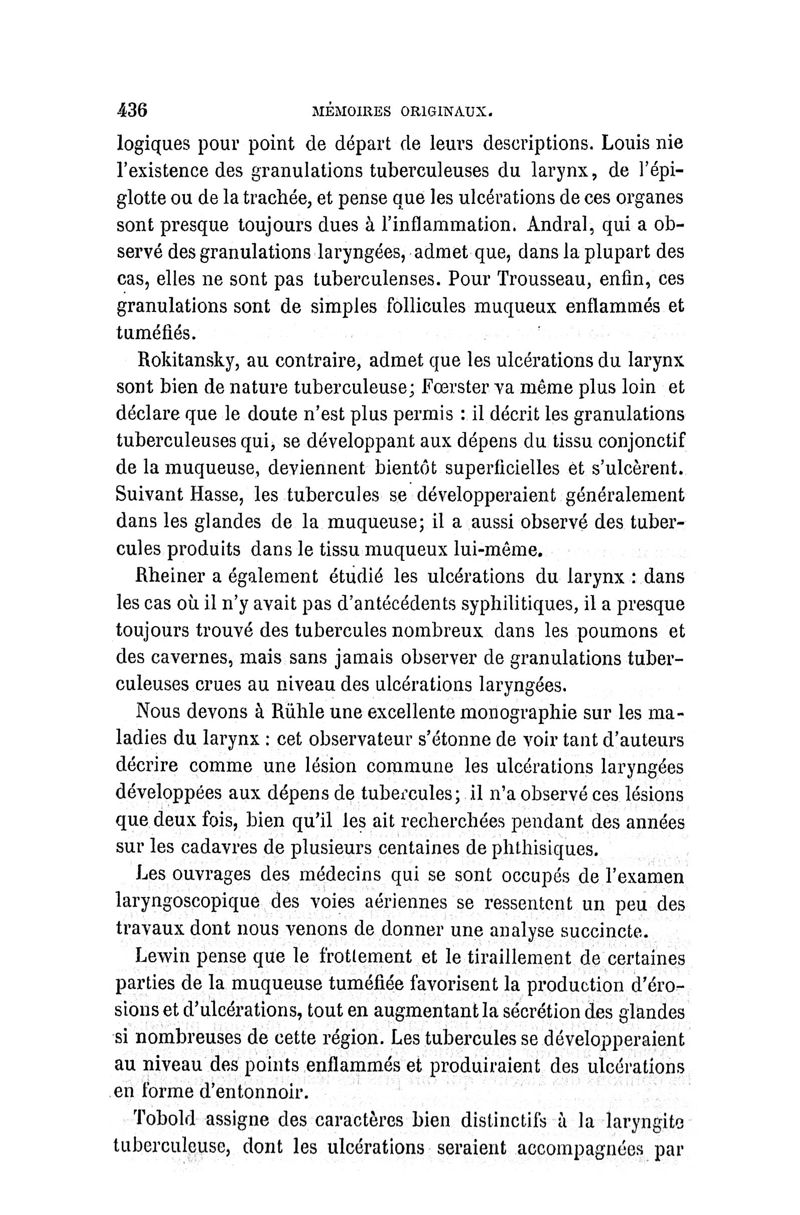 436 MÉMOIRES ORIGINAUX.

logiques pour point de départ de leurs descriptions. Louis nie l'existence des granulations tuberculeuses du larynx, de l'épiglotte ou de la trachée, et pense que les ulcérations de ces organes sont presque toujours dues à l'inflammation. Andral, qui a observé des granulations laryngées, admet que, dans la plupart des cas, elles ne sont pas tuberculenses. Pour Trousseau, enfin, ces granulations sont de simples follicules muqueux enflammés et tuméfiés.

Rokitansky, au contraire, admet que les ulcérations du larynx sont bien de nature tuberculeuse; Fœrster va même plus loin et déclare que le doute n'est plus permis : il décrit les granulations tuberculeuses qui, se développant aux dépens du tissu conjonctif de la muqueuse, deviennent bientôt superficielles et s'ulcèrent. Suivant Hasse, les tubercules se développeraient généralement dans les glandes de la muqueuse; il a aussi observé des tubercules produits dans le tissu muqueux lui-même.

Rheiner a également étudié les ulcérations du larynx : dans les cas où il n'y avait pas d'antécédents syphilitiques, il a presque toujours trouvé des tubercules nombreux dans les poumons et des cavernes, mais sans jamais observer de granulations tuberculeuses crues au niveau des ulcérations laryngées.

Nous devons à Rühle une excellente monographie sur les maladies du larynx : cet observateur s'étonne de voir tant d'auteurs décrire comme une lésion commune les ulcérations laryngées développées aux dépens de tubercules; il n'a observé ces lésions que deux fois, bien qu'il les ait recherchées pendant des années sur les cadavres de plusieurs centaines de phthisiques.

Les ouvrages des médecins qui se sont occupés de l'examen laryngoscopique des voies aériennes se ressentent un peu des travaux dont nous venons de donner une analyse succincte.

Lewin pense que le frottement et le tiraillement de certaines parties de la muqueuse tuméfiée favorisent la production d'érosions et d'ulcérations, tout en augmentant la sécrétion des glandes si nombreuses de cette région. Les tubercules se développeraient au niveau des points enflammés et produiraient des ulcérations en forme d'entonnoir.

Tobold assigne des caractères bien distinctifs à la laryngite tuberculeuse, dont les ulcérations seraient accompagnées par